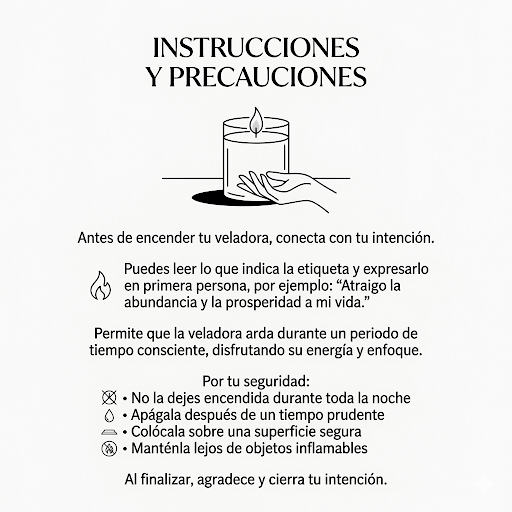 INSTRUCCIONES
Y PRECAUCIONES

Antes de encender tu veladora, conecta con tu intención.

Puedes leer lo que indica la etiqueta y expresarlo en primera persona, por ejemplo: “Atraigo la abundancia y la prosperidad a mi vida.”

Permite que la veladora arda durante un periodo de tiempo consciente, disfrutando su energía y enfoque.

Por tu seguridad:
• No la dejes encendida durante toda la noche
• Apágala después de un tiempo prudente
• Colócala sobre una superficie segura
• Manténla lejos de objetos inflamables

Al finalizar, agradece y cierra tu intención.